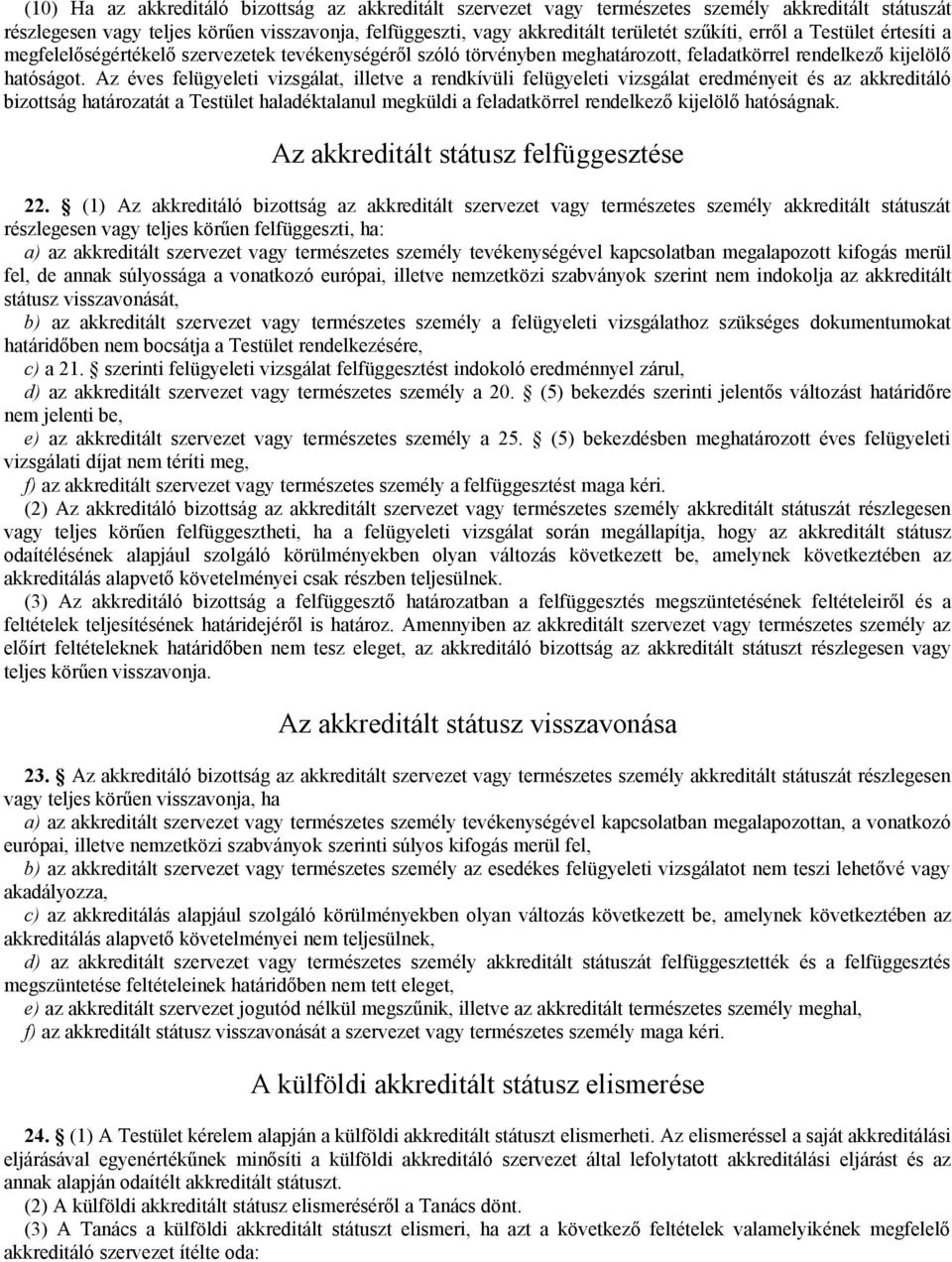 (10) Ha az akkreditáló bizottság az akkreditált szervezet vagy természetes személy akkreditált státuszát részlegesen vagy teljes körűen visszavonja, felfüggeszti, vagy akkreditált területét szűkíti, erről a Testület értesíti a megfelelőségértékelő szervezetek tevékenységéről szóló törvényben meghatározott, feladatkörrel rendelkező kijelölő hatóságot. Az éves felügyeleti vizsgálat, illetve a rendkívüli felügyeleti vizsgálat eredményeit és az akkreditáló bizottság határozatát a Testület haladéktalanul megküldi a feladatkörrel rendelkező kijelölő hatóságnak.

Az akkreditált státusz felfüggesztése

22. § (1) Az akkreditáló bizottság az akkreditált szervezet vagy természetes személy akkreditált státuszát részlegesen vagy teljes körűen felfüggeszti, ha:
a) az akkreditált szervezet vagy természetes személy tevékenységével kapcsolatban megalapozott kifogás merül fel, de annak súlyossága a vonatkozó európai, illetve nemzetközi szabványok szerint nem indokolja az akkreditált státusz visszavonását,
b) az akkreditált szervezet vagy természetes személy a felügyeleti vizsgálathoz szükséges dokumentumokat határidőben nem bocsátja a Testület rendelkezésére,
c) a 21. § szerinti felügyeleti vizsgálat felfüggesztést indokoló eredménnyel zárul,
d) az akkreditált szervezet vagy természetes személy a 20. § (5) bekezdés szerinti jelentős változást határidőre nem jelenti be,
e) az akkreditált szervezet vagy természetes személy a 25. § (5) bekezdésben meghatározott éves felügyeleti vizsgálati díjat nem téríti meg,
f) az akkreditált szervezet vagy természetes személy a felfüggesztést maga kéri.
(2) Az akkreditáló bizottság az akkreditált szervezet vagy természetes személy akkreditált státuszát részlegesen vagy teljes körűen felfüggesztheti, ha a felügyeleti vizsgálat során megállapítja, hogy az akkreditált státusz odaítélésének alapjául szolgáló körülményekben olyan változás következett be, amelynek következtében az akkreditálás alapvető követelményei csak részben teljesülnek.
(3) Az akkreditáló bizottság a felfüggesztő határozatban a felfüggesztés megszüntetésének feltételeiről és a feltételek teljesítésének határidejéről is határoz. Amennyiben az akkreditált szervezet vagy természetes személy az előírt feltételeknek határidőben nem tesz eleget, az akkreditáló bizottság az akkreditált státuszt részlegesen vagy teljes körűen visszavonja.

Az akkreditált státusz visszavonása

23. § Az akkreditáló bizottság az akkreditált szervezet vagy természetes személy akkreditált státuszát részlegesen vagy teljes körűen visszavonja, ha
a) az akkreditált szervezet vagy természetes személy tevékenységével kapcsolatban megalapozottan, a vonatkozó európai, illetve nemzetközi szabványok szerinti súlyos kifogás merül fel,
b) az akkreditált szervezet vagy természetes személy az esedékes felügyeleti vizsgálatot nem teszi lehetővé vagy akadályozza,
c) az akkreditálás alapjául szolgáló körülményekben olyan változás következett be, amelynek következtében az akkreditálás alapvető követelményei nem teljesülnek,
d) az akkreditált szervezet vagy természetes személy akkreditált státuszát felfüggesztették és a felfüggesztés megszüntetése feltételeinek határidőben nem tett eleget,
e) az akkreditált szervezet jogutód nélkül megszűnik, illetve az akkreditált természetes személy meghal,
f) az akkreditált státusz visszavonását a szervezet vagy természetes személy maga kéri.

A külföldi akkreditált státusz elismerése

24. § (1) A Testület kérelem alapján a külföldi akkreditált státuszt elismerheti. Az elismeréssel a saját akkreditálási eljárásával egyenértékűnek minősíti a külföldi akkreditáló szervezet által lefolytatott akkreditálási eljárást és az annak alapján odaítélt akkreditált státuszt.
(2) A külföldi akkreditált státusz elismeréséről a Tanács dönt.
(3) A Tanács a külföldi akkreditált státuszt elismeri, ha azt a következő feltételek valamelyikének megfelelő akkreditáló szervezet ítélte oda: